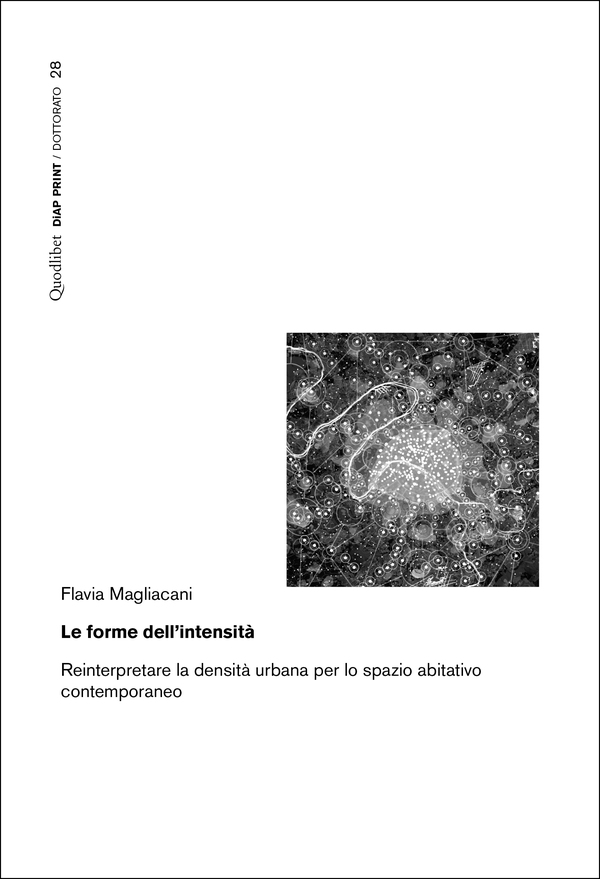 Quodlibet DiAP PRINT / DOTTORATO 28

Flavia Magliacani

Le forme dell'intensità

Reinterpretare la densità urbana per lo spazio abitativo contemporaneo